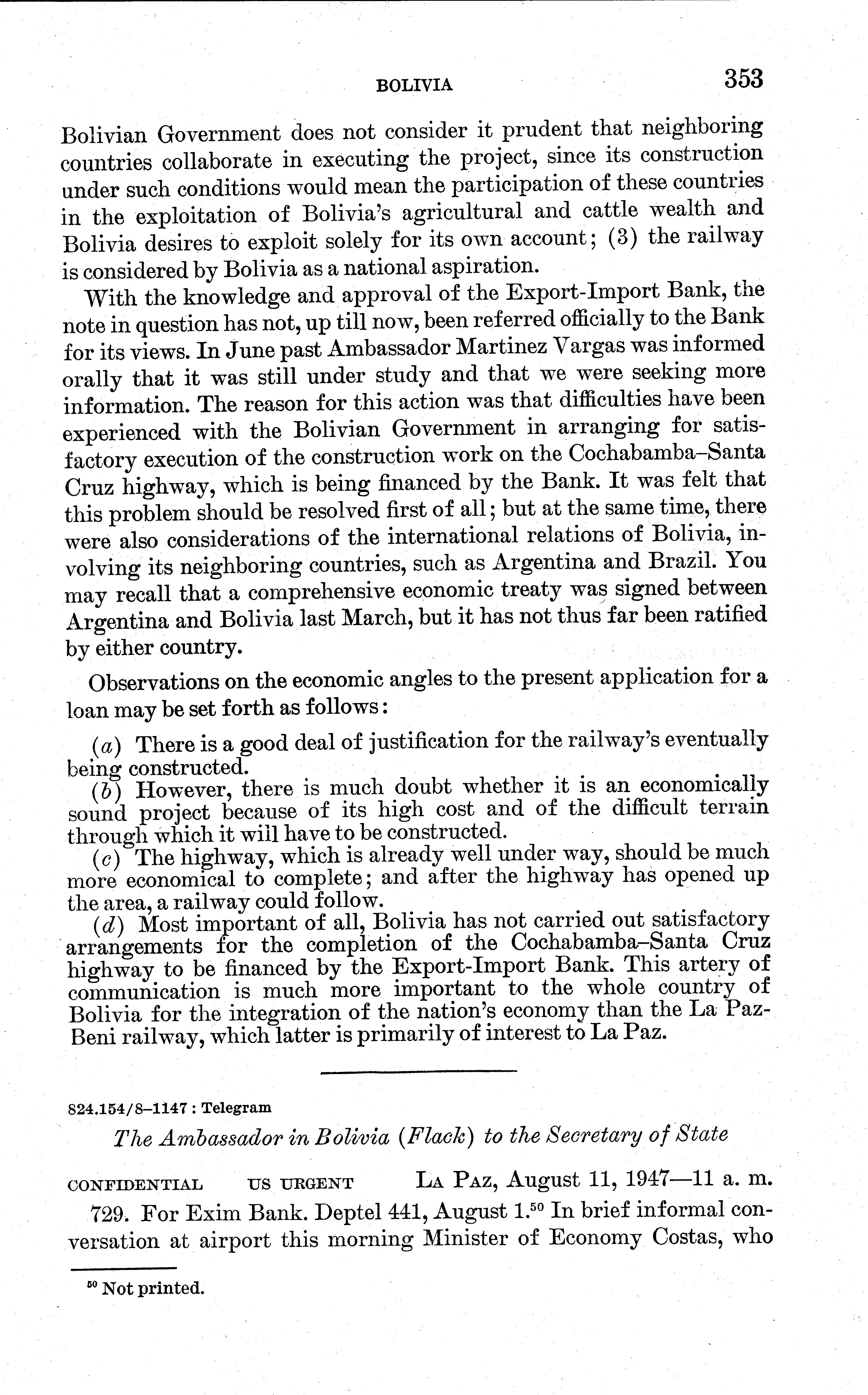 BOLIVIA 353

Bolivian Government does not consider it prudent that neighboring countries collaborate in executing the project, since its construction under such conditions would mean the participation of these countries in the exploitation of Bolivia's agricultural and cattle wealth and Bolivia desires to exploit solely for its own account; (3) the railway is considered by Bolivia as a national aspiration.

With the knowledge and approval of the Export-Import Bank, the note in question has not, up till now, been referred officially to the Bank for its views. In June past Ambassador Martinez Vargas was informed orally that it was still under study and that we were seeking more information. The reason for this action was that difficulties have been experienced with the Bolivian Government in arranging for satisfactory execution of the construction work on the Cochabamba–Santa Cruz highway, which is being financed by the Bank. It was felt that this problem should be resolved first of all; but at the same time, there were also considerations of the international relations of Bolivia, involving its neighboring countries, such as Argentina and Brazil. You may recall that a comprehensive economic treaty was signed between Argentina and Bolivia last March, but it has not thus far been ratified by either country.

Observations on the economic angles to the present application for a loan may be set forth as follows:

(a) There is a good deal of justification for the railway's eventually being constructed.
(b) However, there is much doubt whether it is an economically sound project because of its high cost and of the difficult terrain through which it will have to be constructed.
(c) The highway, which is already well under way, should be much more economical to complete; and after the highway has opened up the area, a railway could follow.
(d) Most important of all, Bolivia has not carried out satisfactory arrangements for the completion of the Cochabamba–Santa Cruz highway to be financed by the Export-Import Bank. This artery of communication is much more important to the whole country of Bolivia for the integration of the nation's economy than the La Paz-Beni railway, which latter is primarily of interest to La Paz.

824.154/8–1147 : Telegram

The Ambassador in Bolivia (Flack) to the Secretary of State

CONFIDENTIAL US URGENT LA PAZ, August 11, 1947—11 a. m.

729. For Exim Bank. Deptel 441, August 1.$^{50}$ In brief informal conversation at airport this morning Minister of Economy Costas, who

$^{50}$ Not printed.